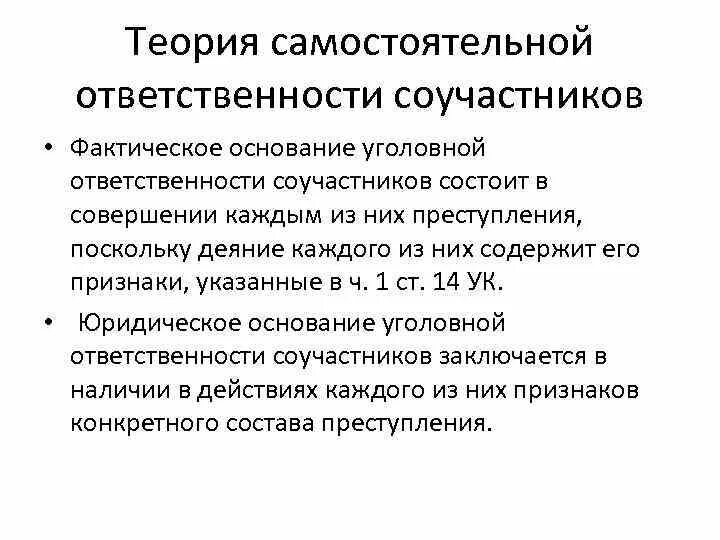 Теория самостоятельной ответственности соучастников

• Фактическое основание уголовной ответственности соучастников состоит в совершении каждым из них преступления, поскольку деяние каждого из них содержит его признаки, указанные в ч. 1 ст. 14 УК.

• Юридическое основание уголовной ответственности соучастников заключается в наличии в действиях каждого из них признаков конкретного состава преступления.